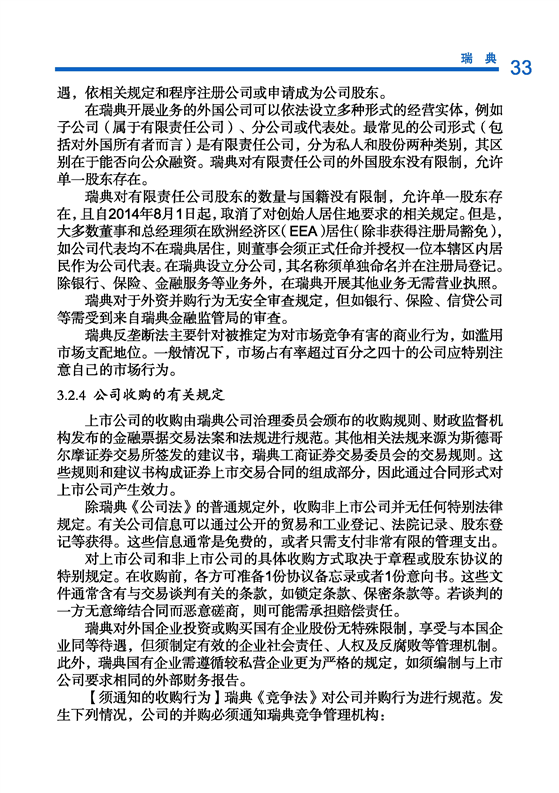 瑞 典 33

遇，依相关规定和程序注册公司或申请成为公司股东。

在瑞典开展业务的外国公司可以依法设立多种形式的经营实体，例如子公司（属于有限责任公司）、分公司或代表处。最常见的公司形式（包括对外国所有者而言）是有限责任公司，分为私人和股份两种类别，其区别在于能否向公众融资。瑞典对有限责任公司的外国股东没有限制，允许单一股东存在。

瑞典对有限责任公司股东的数量与国籍没有限制，允许单一股东存在，且自2014年8月1日起，取消了对创始人居住地要求的相关规定。但是，大多数董事和总经理须在欧洲经济区（EEA）居住（除非获得注册局豁免），如公司代表均不在瑞典居住，则董事会须正式任命并授权一位本辖区内居民作为公司代表。在瑞典设立分公司，其名称须单独命名并在注册局登记。除银行、保险、金融服务等业务外，在瑞典开展其他业务无需营业执照。

瑞典对于外资并购行为无安全审查规定，但如银行、保险、信贷公司等需受到来自瑞典金融监管局的审查。

瑞典反垄断法主要针对被推定为对市场竞争有害的商业行为，如滥用市场支配地位。一般情况下，市场占有率超过百分之四十的公司应特别注意自己的市场行为。

3.2.4 公司收购的有关规定

上市公司的收购由瑞典公司治理委员会颁布的收购规则、财政监督机构发布的金融票据交易法案和法规进行规范。其他相关法规来源为斯德哥尔摩证券交易所签发的建议书，瑞典工商证券交易委员会的交易规则。这些规则和建议书构成证券上市交易合同的组成部分，因此通过合同形式对上市公司产生效力。

除瑞典《公司法》的普通规定外，收购非上市公司并无任何特别法律规定。有关公司信息可以通过公开的贸易和工业登记、法院记录、股东登记等获得。这些信息通常是免费的，或者只需支付非常有限的管理支出。

对上市公司和非上市公司的具体收购方式取决于章程或股东协议的特别规定。在收购前，各方可准备1份协议备忘录或者1份意向书。这些文件通常含有与交易谈判有关的条款，如锁定条款、保密条款等。若谈判的一方无意缔结合同而恶意磋商，则可能需承担赔偿责任。

瑞典对外国企业投资或购买国有企业股份无特殊限制，享受与本国企业同等待遇，但须制定有效的企业社会责任、人权及反腐败等管理机制。此外，瑞典国有企业需遵循较私营企业更为严格的规定，如须编制与上市公司要求相同的外部财务报告。

【须通知的收购行为】瑞典《竞争法》对公司并购行为进行规范。发生下列情况，公司的并购必须通知瑞典竞争管理机构：